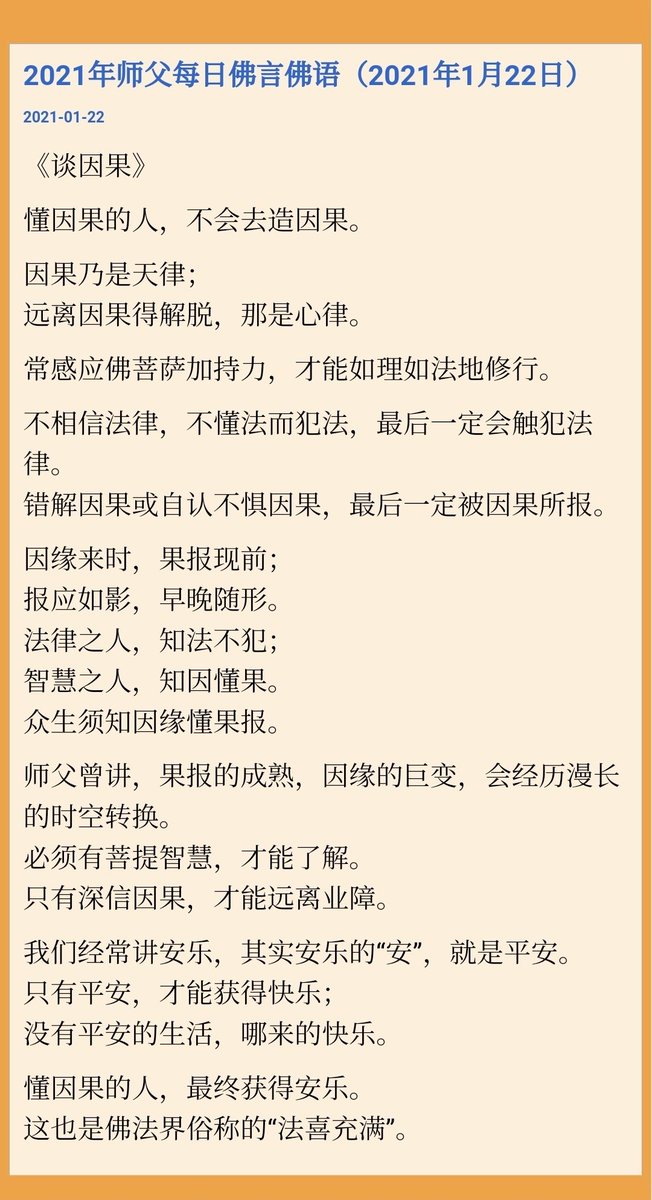 2021年师父每日佛言佛语（2021年1月22日）

2021-01-22

《谈因果》

懂因果的人，不会去造因果。

因果乃是天律；
远离因果得解脱，那是心律。

常感应佛菩萨加持力，才能如理如法地修行。

不相信法律，不懂法而犯法，最后一定会触犯法律。
错解因果或自认不惧因果，最后一定被因果所报。

因缘来时，果报现前；
报应如影，早晚随形。
法律之人，知法不犯；
智慧之人，知因懂果。
众生须知因缘懂果报。

师父曾讲，果报的成熟，因缘的巨变，会经历漫长的时空转换。
必须有菩提智慧，才能了解。
只有深信因果，才能远离业障。

我们经常讲安乐，其实安乐的“安”，就是平安。
只有平安，才能获得快乐；
没有平安的生活，哪来的快乐。

懂因果的人，最终获得安乐。
这也是佛法界俗称的“法喜充满”。